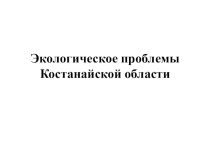 Экологическое проблемы Костанайской области